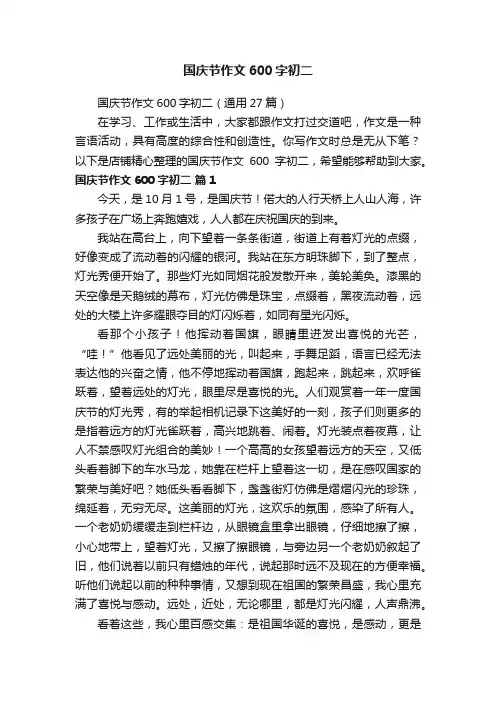 国庆节作文 600 字初二

国庆节作文 600 字初二（通用 27 篇）

在学习、工作或生活中，大家都跟作文打过交道吧，作文是一种言语活动，具有高度的综合性和创造性。你写作文时总是无从下笔？以下是店铺精心整理的国庆节作文 600 字初二，希望能够帮助到大家。

国庆节作文 600 字初二 篇 1

今天，是 10 月 1 号，是国庆节！偌大的人行天桥上人山人海，许多孩子在广场上奔跑嬉戏，人人都在庆祝国庆的到来。

我站在高台上，向下望着一条条街道，街道上有着灯光的点缀，好像变成了流动着的闪耀的银河。我站在东方明珠脚下，到了整点，灯光秀便开始了。那些灯光如同烟花般发散开来，美轮美奂。漆黑的天空像是天鹅绒的幕布，灯光仿佛是珠宝，点缀着，黑夜流动着，远处的大楼上许多耀眼夺目的灯闪烁着，如同有星光闪烁。

看那个小孩子！他挥动着国旗，眼睛里迸发出喜悦的光芒，“哇！”他看见了远处美丽的光，叫起来，手舞足蹈，语言已经无法表达他的兴奋之情，他不停地挥动着国旗，跑起来，跳起来，欢呼雀跃着，望着远处的灯光，眼里尽是喜悦的光。人们观赏着一年一度国庆节的灯光秀，有的举起相机记录下这美好的一刻，孩子们则更多的是指着远方的灯光雀跃着，高兴地跳着、闹着。灯光装点着夜幕，让人不禁感叹灯光组合的美妙！一个高高的女孩望着远方的天空，又低头看着脚下的车水马龙，她靠在栏杆上望着这一切，是在感叹国家的繁荣与美好吧？她低头看着脚下，盏盏街灯仿佛是熠熠闪光的珍珠，绵延着，无穷无尽。这美丽的灯光，这欢乐的氛围，感染了所有人。一个老奶奶缓缓走到栏杆边，从眼镜盒里拿出眼镜，仔细地擦了擦，小心地带上，望着灯光，又擦了擦眼镜，与旁边另一个老奶奶叙起了旧，他们说着以前只有蜡烛的年代，说起那时远不及现在的方便幸福。听他们说起以前的种种事情，又想到现在祖国的繁荣昌盛，我心里充满了喜悦与感动。远处，近处，无论哪里，都是灯光闪耀，人声鼎沸。

看着这些，我心里百感交集：是祖国华诞的喜悦，是感动，更是